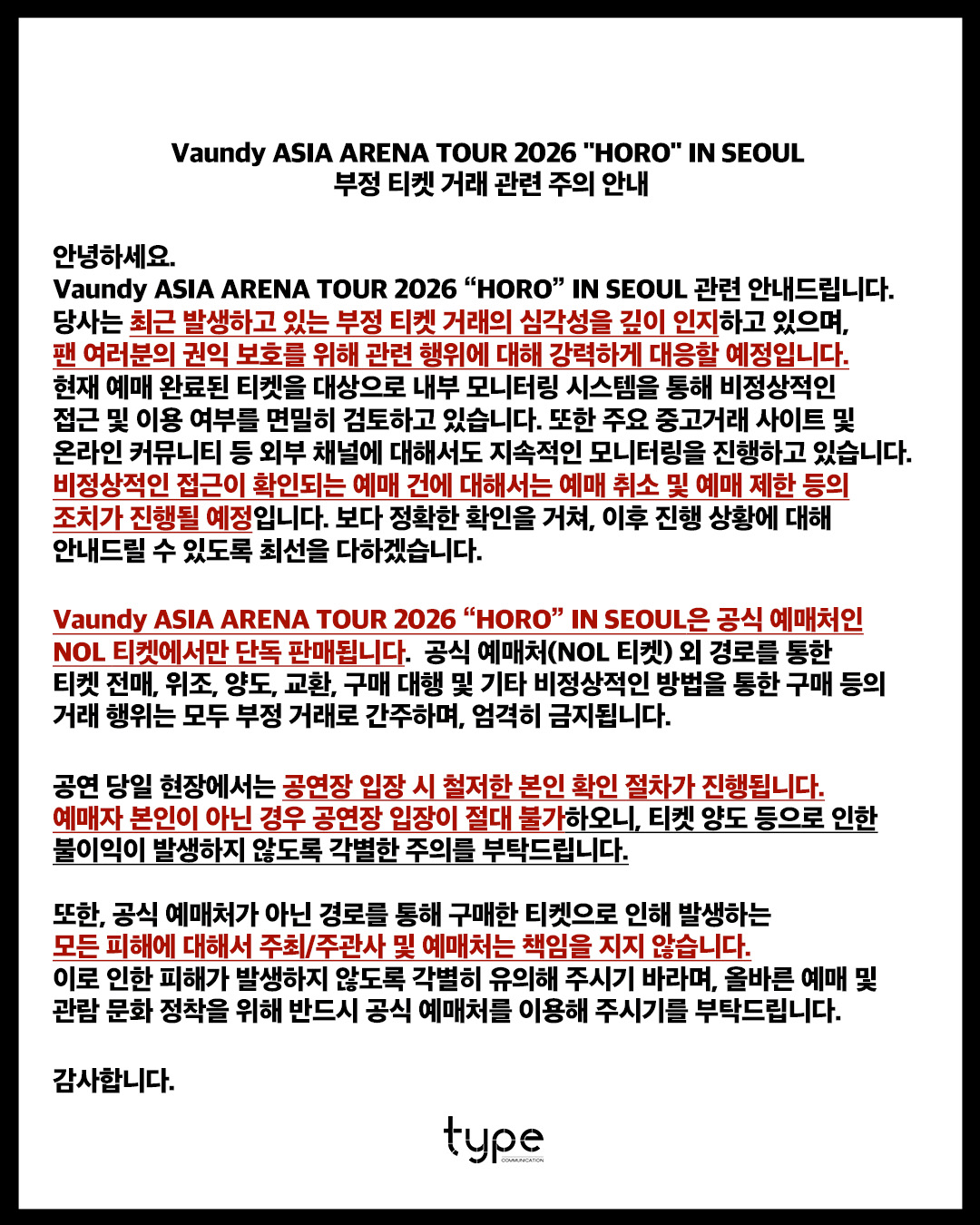 Vaundy ASIA ARENA TOUR 2026 "HORO" IN SEOUL
부정 티켓 거래 관련 주의 안내

안녕하세요.
Vaundy ASIA ARENA TOUR 2026 “HORO” IN SEOUL 관련 안내드립니다.
당사는 최근 발생하고 있는 부정 티켓 거래의 심각성을 깊이 인지하고 있으며, 팬 여러분의 권익 보호를 위해 관련 행위에 대해 강력하게 대응할 예정입니다.
현재 예매 완료된 티켓을 대상으로 내부 모니터링 시스템을 통해 비정상적인 접근 및 이용 여부를 면밀히 검토하고 있습니다. 또한 주요 중고거래 사이트 및 온라인 커뮤니티 등 외부 채널에 대해서도 지속적인 모니터링을 진행하고 있습니다.
비정상적인 접근이 확인되는 예매 건에 대해서는 예매 취소 및 예매 제한 등의 조치가 진행될 예정입니다. 보다 정확한 확인을 거쳐, 이후 진행 상황에 대해 안내드릴 수 있도록 최선을 다하겠습니다.

Vaundy ASIA ARENA TOUR 2026 “HORO” IN SEOUL은 공식 예매처인 NOL 티켓에서만 단독 판매됩니다. 공식 예매처(NOL 티켓) 외 경로를 통한 티켓 전매, 위조, 양도, 교환, 구매 대행 및 기타 비정상적인 방법을 통한 구매 등의 거래 행위는 모두 부정 거래로 간주하며, 엄격히 금지됩니다.

공연 당일 현장에서는 공연장 입장 시 철저한 본인 확인 절차가 진행됩니다.
예매자 본인이 아닌 경우 공연장 입장이 절대 불가하오니, 티켓 양도 등으로 인한 불이익이 발생하지 않도록 각별한 주의를 부탁드립니다.

또한, 공식 예매처가 아닌 경로를 통해 구매한 티켓으로 인해 발생하는
모든 피해에 대해서 주최/주관사 및 예매처는 책임을 지지 않습니다.
이로 인한 피해가 발생하지 않도록 각별히 유의해 주시기 바라며, 올바른 예매 및 관람 문화 정착을 위해 반드시 공식 예매처를 이용해 주시기를 부탁드립니다.

감사합니다.

type
COMMUNICATION